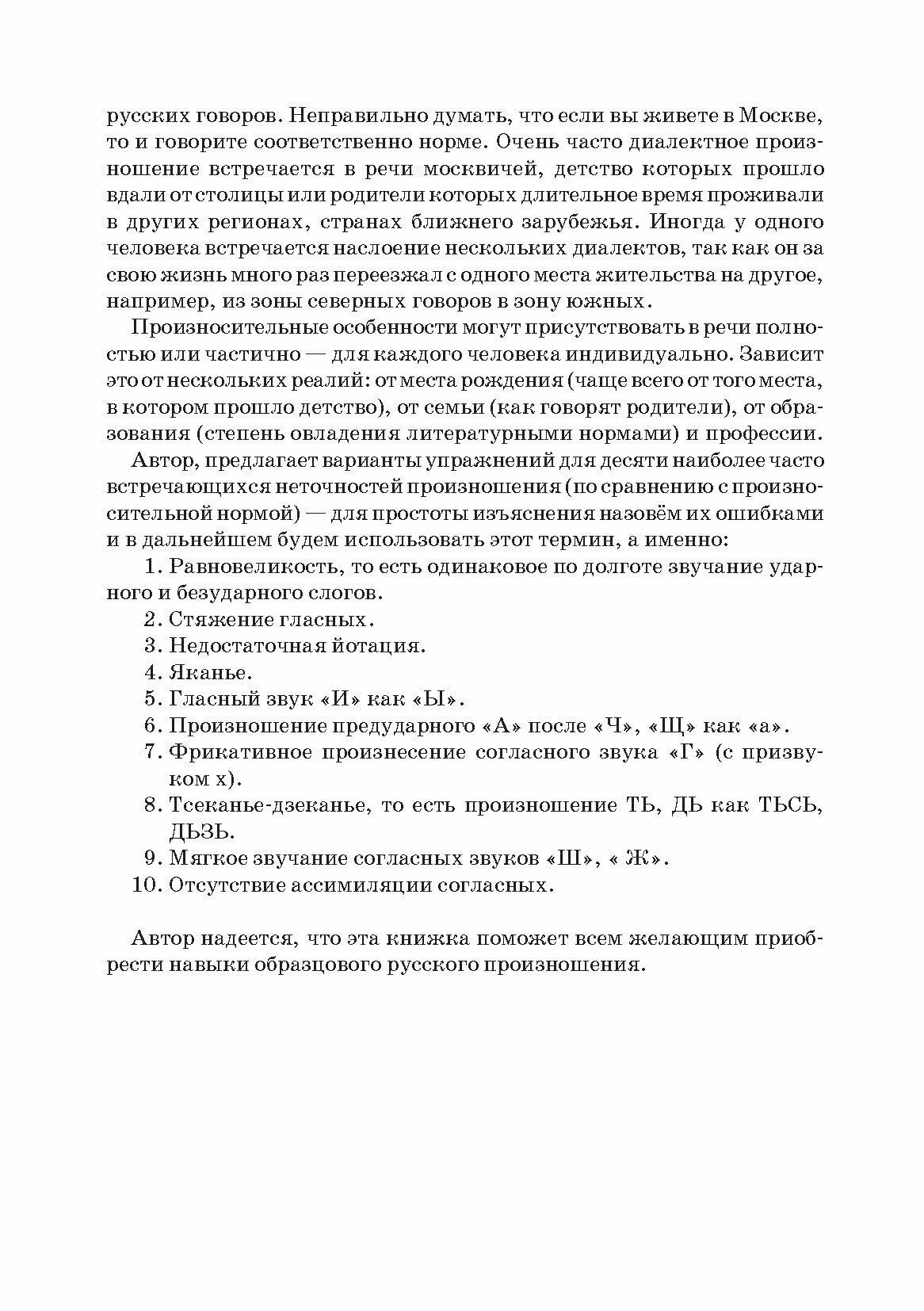 русских говоров. Неправильно думать, что если вы живете в Москве, то и говорите соответственно норме. Очень часто диалектное произношение встречается в речи москвичей, детство которых прошло вдали от столицы или родители которых длительное время проживали в других регионах, странах ближнего зарубежья. Иногда у одного человека встречается наслоение нескольких диалектов, так как он за свою жизнь много раз переезжал с одного места жительства на другое, например, из зоны северных говоров в зону южных.

Произносительные особенности могут присутствовать в речи полностью или частично — для каждого человека индивидуально. Зависит это от нескольких реалий: от места рождения (чаще всего от того места, в котором прошло детство), от семьи (как говорят родители), от образования (степень овладения литературными нормами) и профессии.

Автор, предлагает варианты упражнений для десяти наиболее часто встречающихся неточностей произношения (по сравнению с произносительной нормой) — для простоты изъяснения назовём их ошибками и в дальнейшем будем использовать этот термин, а именно:

1. Равновеликость, то есть одинаковое по долготе звучание ударного и безударного слогов.
2. Стяжение гласных.
3. Недостаточная йотация.
4. Яканье.
5. Гласный звук «И» как «Ы».
6. Произношение предударного «А» после «Ч», «Щ» как «а».
7. Фрикативное произнесение согласного звука «Г» (с призвуком х).
8. Тсеканье-дзеканье, то есть произношение ТЬ, ДЬ как ТЬСЬ, ДЬЗЬ.
9. Мягкое звучание согласных звуков «Ш», « Ж».
10. Отсутствие ассимиляции согласных.

Автор надеется, что эта книжка поможет всем желающим приобрести навыки образцового русского произношения.